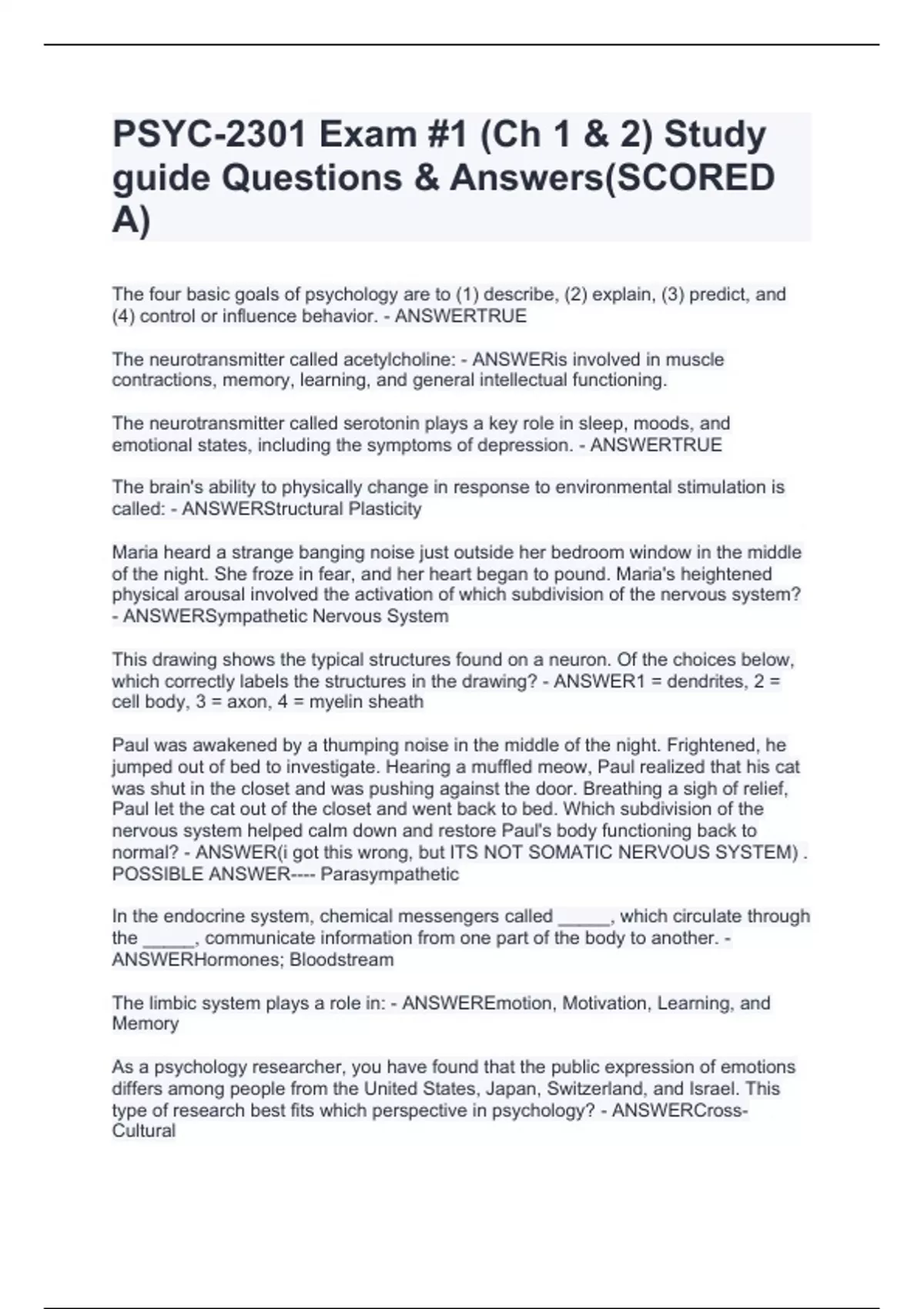 PSYC-2301 Exam #1 (Ch 1 & 2) Study guide Questions & Answers(SCORED A)

The four basic goals of psychology are to (1) describe, (2) explain, (3) predict, and (4) control or influence behavior. - ANSWERTRUE

The neurotransmitter called acetylcholine: - ANSWERis involved in muscle contractions, memory, learning, and general intellectual functioning.

The neurotransmitter called serotonin plays a key role in sleep, moods, and emotional states, including the symptoms of depression. - ANSWERTRUE

The brain's ability to physically change in response to environmental stimulation is called: - ANSWERStructural Plasticity

Maria heard a strange banging noise just outside her bedroom window in the middle of the night. She froze in fear, and her heart began to pound. Maria's heightened physical arousal involved the activation of which subdivision of the nervous system? - ANSWERSympathetic Nervous System

This drawing shows the typical structures found on a neuron. Of the choices below, which correctly labels the structures in the drawing? - ANSWER1 = dendrites, 2 = cell body, 3 = axon, 4 = myelin sheath

Paul was awakened by a thumping noise in the middle of the night. Frightened, he jumped out of bed to investigate. Hearing a muffled meow, Paul realized that his cat was shut in the closet and was pushing against the door. Breathing a sigh of relief, Paul let the cat out of the closet and went back to bed. Which subdivision of the nervous system helped calm down and restore Paul's body functioning back to normal? - ANSWER(i got this wrong, but ITS NOT SOMATIC NERVOUS SYSTEM) . POSSIBLE ANSWER---- Parasympathetic

In the endocrine system, chemical messengers called _____, which circulate through the _____, communicate information from one part of the body to another. - ANSWERHormones; Bloodstream

The limbic system plays a role in: - ANSWEREmotion, Motivation, Learning, and Memory

As a psychology researcher, you have found that the public expression of emotions differs among people from the United States, Japan, Switzerland, and Israel. This type of research best fits which perspective in psychology? - ANSWERCross-Cultural